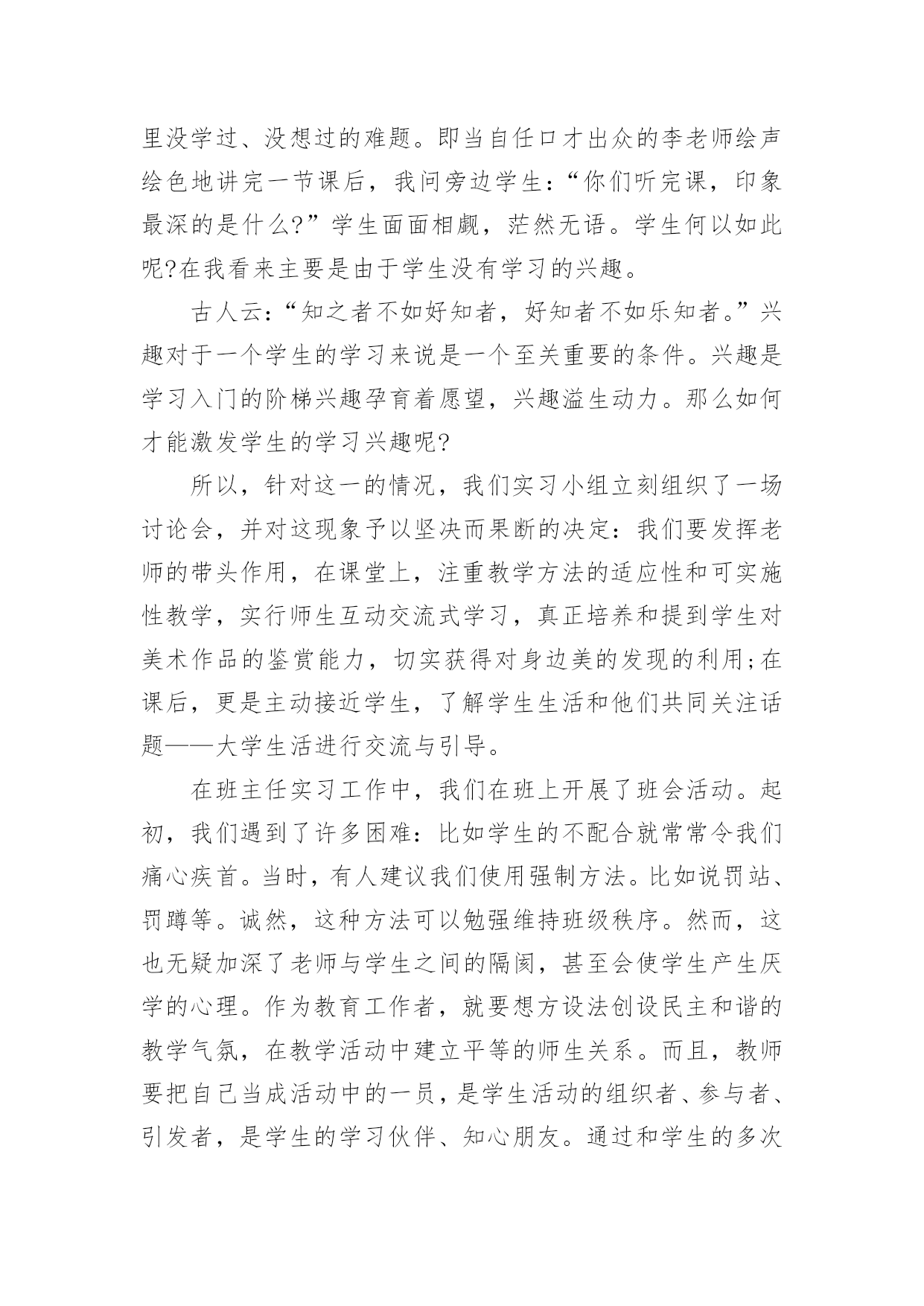 里没学过、没想过的难题。即当自任口才出众的李老师绘声绘色地讲完一节课后，我问旁边学生：“你们听完课，印象最深的是什么?”学生面面相觑，茫然无语。学生何以如此呢?在我看来主要是由于学生没有学习的兴趣。

古人云：“知之者不如好知者，好知者不如乐知者。”兴趣对于一个学生的学习来说是一个至关重要的条件。兴趣是学习入门的阶梯兴趣孕育着愿望，兴趣溢生动力。那么如何才能激发学生的学习兴趣呢?

所以，针对这一的情况，我们实习小组立刻组织了一场讨论会，并对这现象予以坚决而果断的决定：我们要发挥老师的带头作用，在课堂上，注重教学方法的适应性和可实施性教学，实行师生互动交流式学习，真正培养和提到学生对美术作品的鉴赏能力，切实获得对身边美的发现的利用;在课后，更是主动接近学生，了解学生生活和他们共同关注话题——大学生活进行交流与引导。

在班主任实习工作中，我们在班上开展了班会活动。起初，我们遇到了许多困难：比如学生的不配合就常常令我们痛心疾首。当时，有人建议我们使用强制方法。比如说罚站、罚蹲等。诚然，这种方法可以勉强维持班级秩序。然而，这也无疑加深了老师与学生之间的隔阂，甚至会使学生产生厌学的心理。作为教育工作者，就要想方设法创设民主和谐的教学气氛，在教学活动中建立平等的师生关系。而且，教师要把自己当成活动中的一员，是学生活动的组织者、参与者、引发者，是学生的学习伙伴、知心朋友。通过和学生的多次